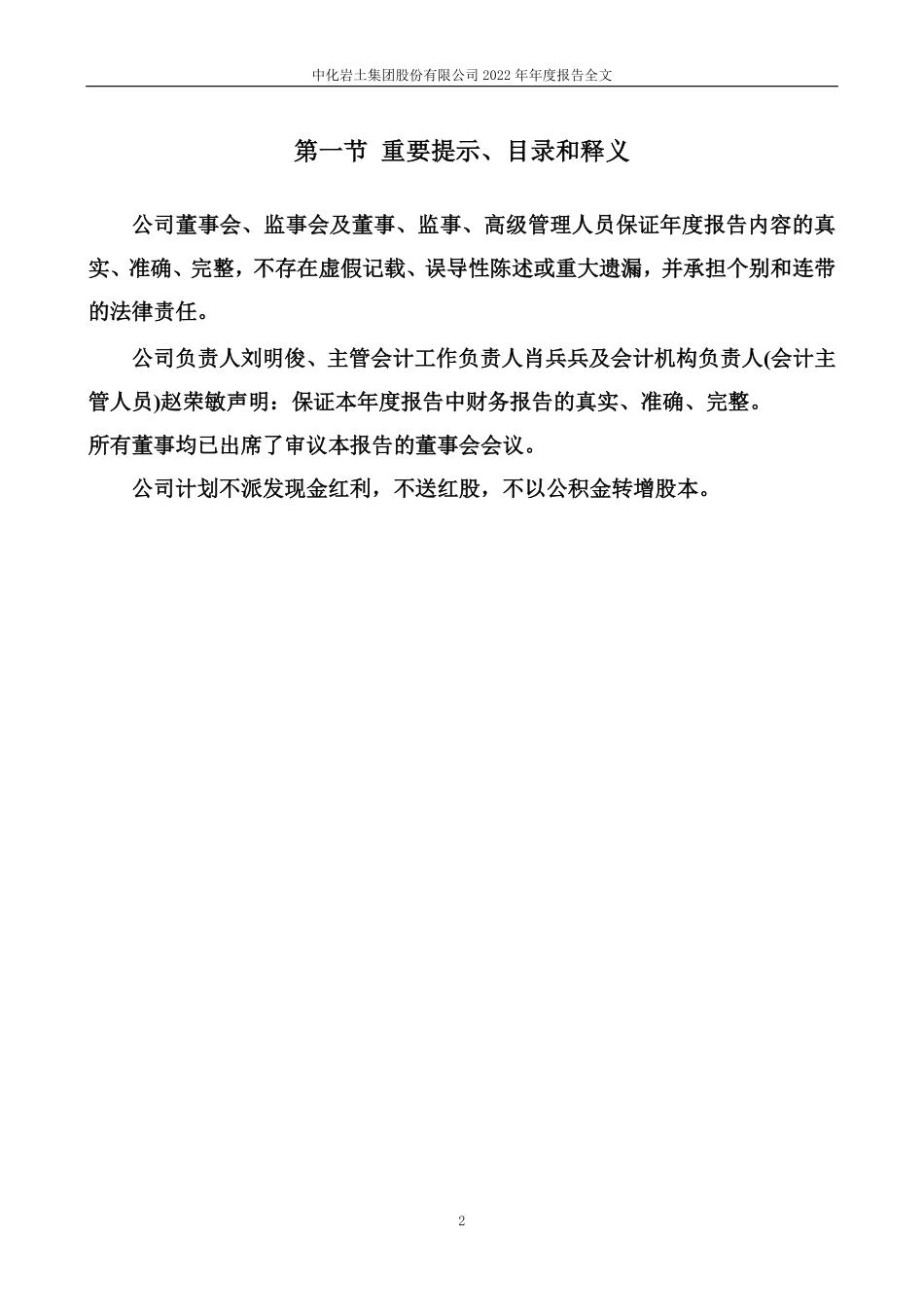 中化岩土集团股份有限公司 2022 年年度报告全文

第一节 重要提示、目录和释义

公司董事会、监事会及董事、监事、高级管理人员保证年度报告内容的真实、准确、完整，不存在虚假记载、误导性陈述或重大遗漏，并承担个别和连带的法律责任。

公司负责人刘明俊、主管会计工作负责人肖兵兵及会计机构负责人(会计主管人员)赵荣敏声明：保证本年度报告中财务报告的真实、准确、完整。

所有董事均已出席了审议本报告的董事会会议。

公司计划不派发现金红利，不送红股，不以公积金转增股本。

2